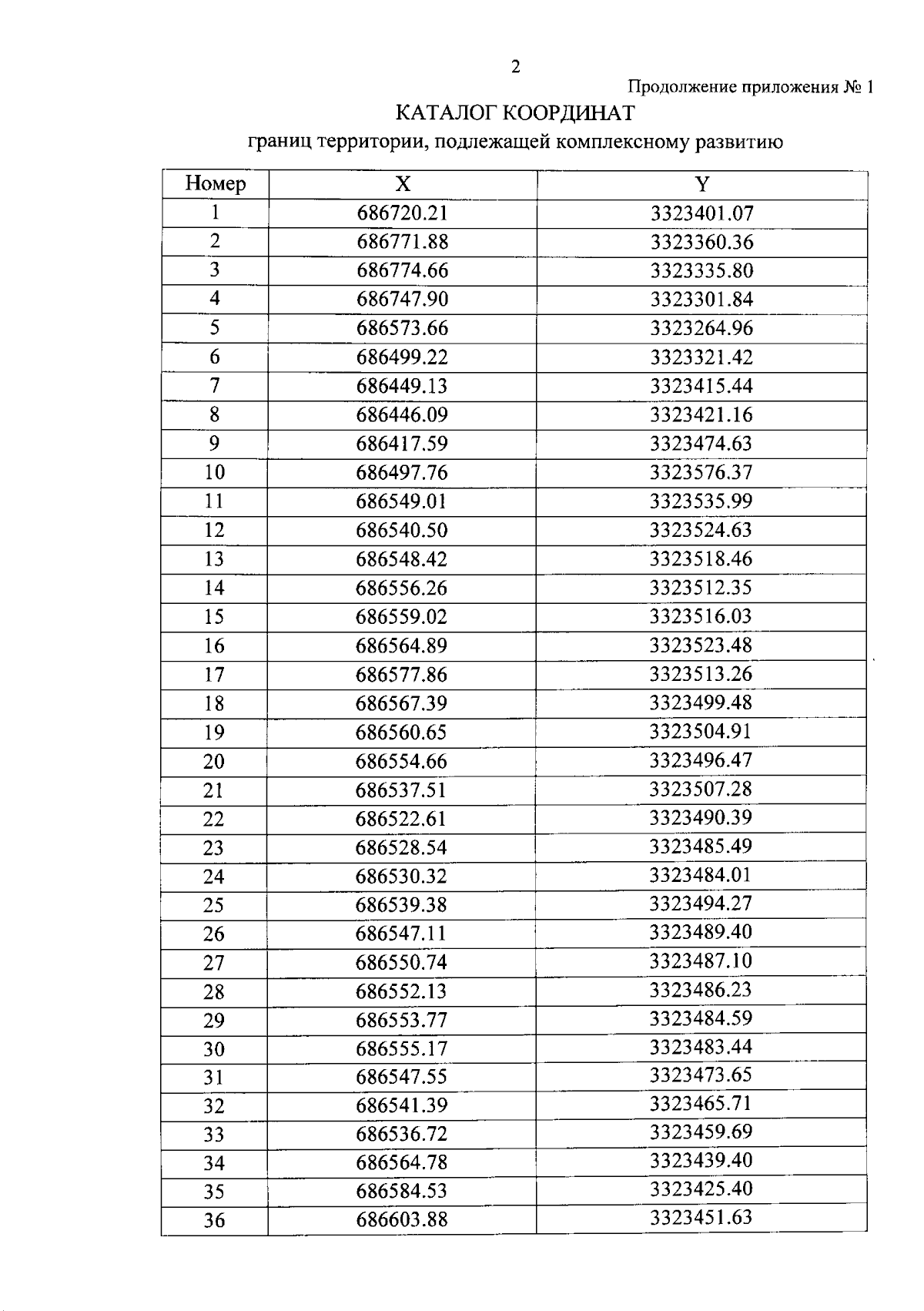 2

Продолжение приложения № 1

КАТАЛОГ КООРДИНАТ

границ территории, подлежащей комплексному развитию

| Номер | X | Y |
|---|---|---|
| 1 | 686720.21 | 3323401.07 |
| 2 | 686771.88 | 3323360.36 |
| 3 | 686774.66 | 3323335.80 |
| 4 | 686747.90 | 3323301.84 |
| 5 | 686573.66 | 3323264.96 |
| 6 | 686499.22 | 3323321.42 |
| 7 | 686449.13 | 3323415.44 |
| 8 | 686446.09 | 3323421.16 |
| 9 | 686417.59 | 3323474.63 |
| 10 | 686497.76 | 3323576.37 |
| 11 | 686549.01 | 3323535.99 |
| 12 | 686540.50 | 3323524.63 |
| 13 | 686548.42 | 3323518.46 |
| 14 | 686556.26 | 3323512.35 |
| 15 | 686559.02 | 3323516.03 |
| 16 | 686564.89 | 3323523.48 |
| 17 | 686577.86 | 3323513.26 |
| 18 | 686567.39 | 3323499.48 |
| 19 | 686560.65 | 3323504.91 |
| 20 | 686554.66 | 3323496.47 |
| 21 | 686537.51 | 3323507.28 |
| 22 | 686522.61 | 3323490.39 |
| 23 | 686528.54 | 3323485.49 |
| 24 | 686530.32 | 3323484.01 |
| 25 | 686539.38 | 3323494.27 |
| 26 | 686547.11 | 3323489.40 |
| 27 | 686550.74 | 3323487.10 |
| 28 | 686552.13 | 3323486.23 |
| 29 | 686553.77 | 3323484.59 |
| 30 | 686555.17 | 3323483.44 |
| 31 | 686547.55 | 3323473.65 |
| 32 | 686541.39 | 3323465.71 |
| 33 | 686536.72 | 3323459.69 |
| 34 | 686564.78 | 3323439.40 |
| 35 | 686584.53 | 3323425.40 |
| 36 | 686603.88 | 3323451.63 |